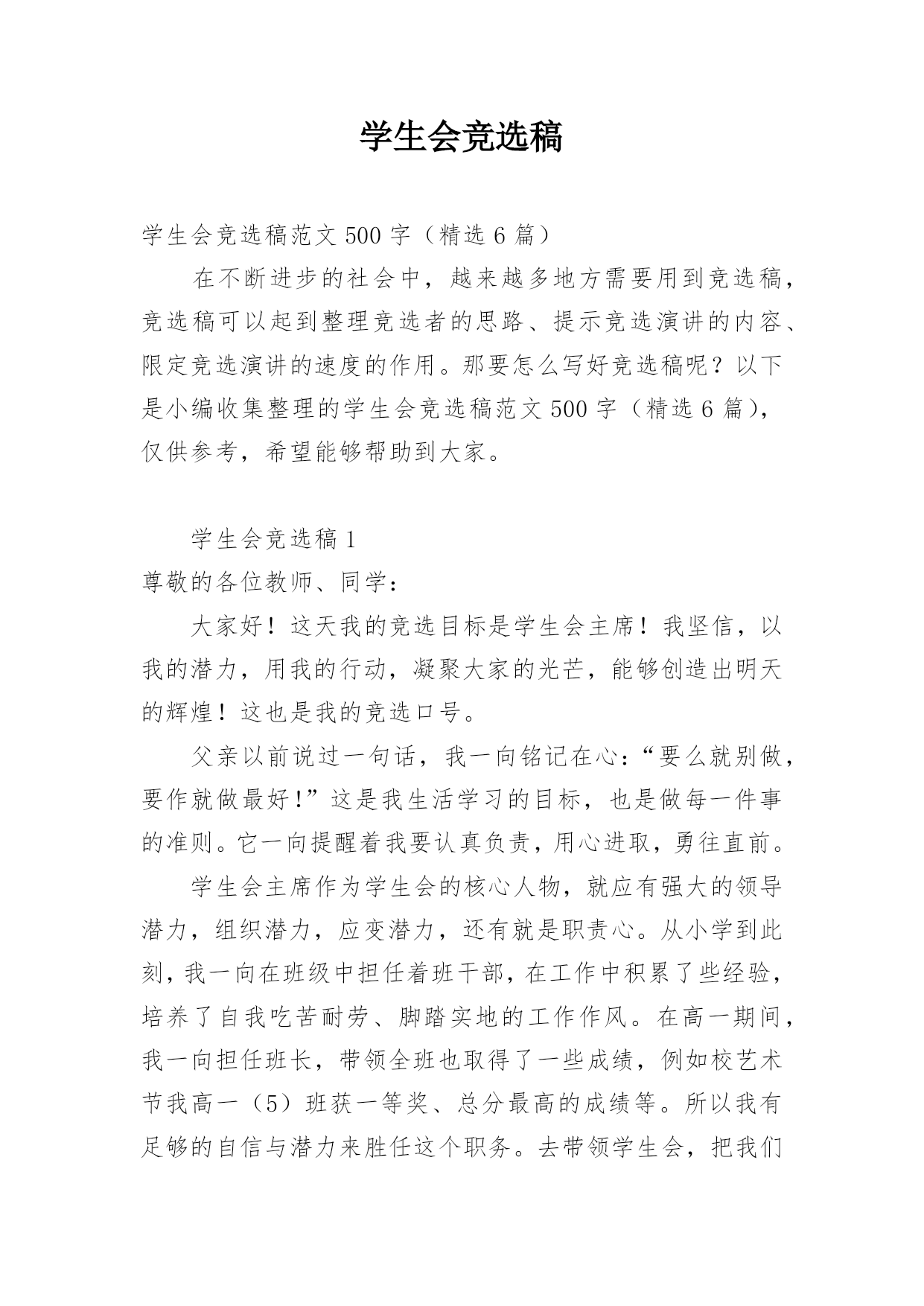 学生会竞选稿

学生会竞选稿范文 500 字（精选 6 篇）

在不断进步的社会中，越来越多地方需要用到竞选稿，竞选稿可以起到整理竞选者的思路、提示竞选演讲的内容、限定竞选演讲的速度的作用。那要怎么写好竞选稿呢？以下是小编收集整理的学生会竞选稿范文 500 字（精选 6 篇），仅供参考，希望能够帮助到大家。

学生会竞选稿 1

尊敬的各位教师、同学：

大家好！这天我的竞选目标是学生会主席！我坚信，以我的潜力，用我的行动，凝聚大家的光芒，能够创造出明天的辉煌！这也是我的竞选口号。

父亲以前说过一句话，我一向铭记在心：“要么就别做，要作就做最好!”这是我生活学习的目标，也是做每一件事的准则。它一向提醒着我要认真负责，用心进取，勇往直前。

学生会主席作为学生会的核心人物，就应有强大的领导潜力，组织潜力，应变潜力，还有就是职责心。从小学到此刻，我一向在班级中担任着班干部，在工作中积累了些经验，培养了自我吃苦耐劳、脚踏实地的工作作风。在高一期间，我一向担任班长，带领全班也取得了一些成绩，例如校艺术节我高一（5）班获一等奖、总分最高的成绩等。所以我有足够的自信与潜力来胜任这个职务。去带领学生会，把我们